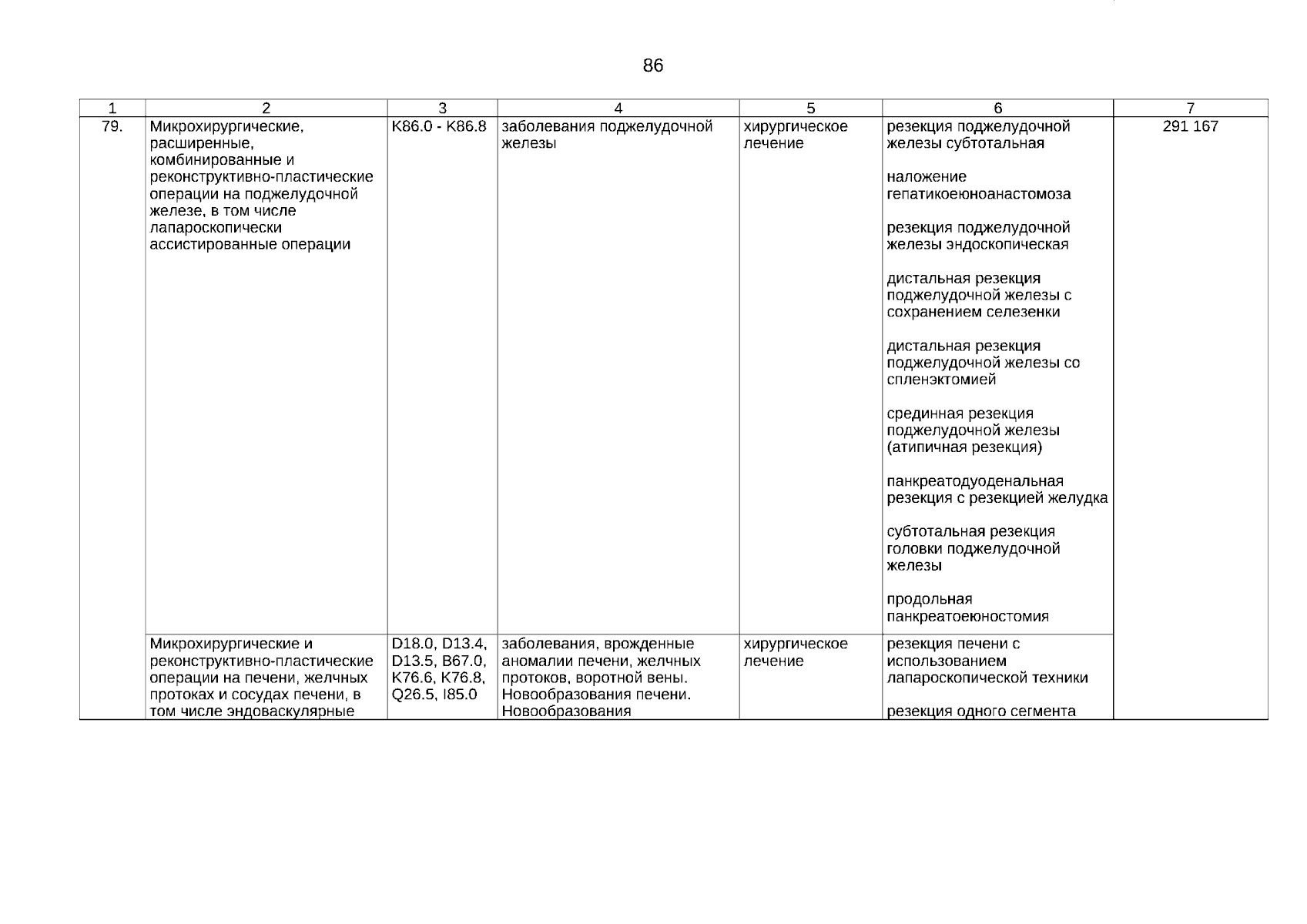 86

| 1 | 2 | 3 | 4 | 5 | 6 | 7 |
|---|---|---|---|---|---|---|
| 79. | Микрохирургические, расширенные, комбинированные и реконструктивно-пластические операции на поджелудочной железе, в том числе лапароскопически ассистированные операции | K86.0 - K86.8 | заболевания поджелудочной железы | хирургическое лечение | резекция поджелудочной железы субтотальная<br><br>наложение гепатикоеюноанастомоза<br><br>резекция поджелудочной железы эндоскопическая<br><br>дистальная резекция поджелудочной железы с сохранением селезенки<br><br>дистальная резекция поджелудочной железы со спленэктомией<br><br>срединная резекция поджелудочной железы (атипичная резекция)<br><br>панкреатодуоденальная резекция с резекцией желудка<br><br>субтотальная резекция головки поджелудочной железы<br><br>продольная панкреатоеюностомия | 291 167 |
| | Микрохирургические и реконструктивно-пластические операции на печени, желчных протоках и сосудах печени, в том числе эндоваскулярные | D18.0, D13.4, D13.5, B67.0, K76.6, K76.8, Q26.5, I85.0 | заболевания, врожденные аномалии печени, желчных протоков, воротной вены. Новообразования печени. Новообразования | хирургическое лечение | резекция печени с использованием лапароскопической техники<br><br>резекция одного сегмента | |